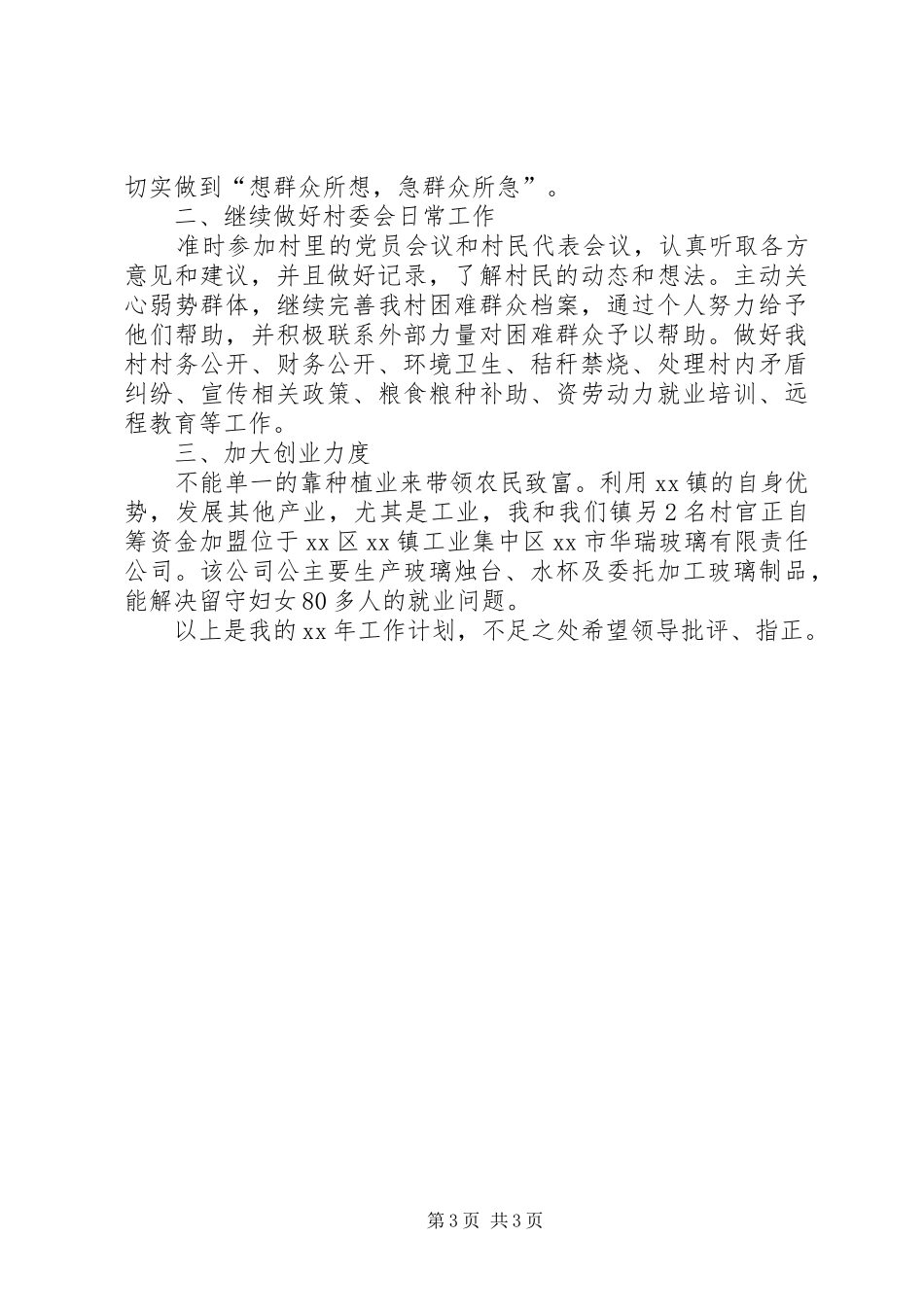 切实做到“想群众所想，急群众所急”。

二、继续做好村委会日常工作

准时参加村里的党员会议和村民代表会议，认真听取各方意见和建议，并且做好记录，了解村民的动态和想法。主动关心弱势群体，继续完善我村困难群众档案，通过个人努力给予他们帮助，并积极联系外部力量对困难群众予以帮助。做好我村村务公开、财务公开、环境卫生、秸秆禁烧、处理村内矛盾纠纷、宣传相关政策、粮食粮种补助、资劳动力就业培训、远程教育等工作。

三、加大创业力度

不能单一的靠种植业来带领农民致富。利用xx镇的自身优势，发展其他产业，尤其是工业，我和我们镇另2名村官正自筹资金加盟位于xx区xx镇工业集中区xx市华瑞玻璃有限责任公司。该公司公主要生产玻璃烛台、水杯及委托加工玻璃制品，能解决留守妇女80多人的就业问题。

以上是我的xx年工作计划，不足之处希望领导批评、指正。

第3页 共3页